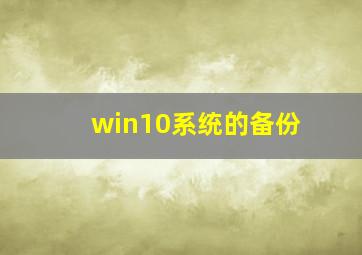 win10系统的备份